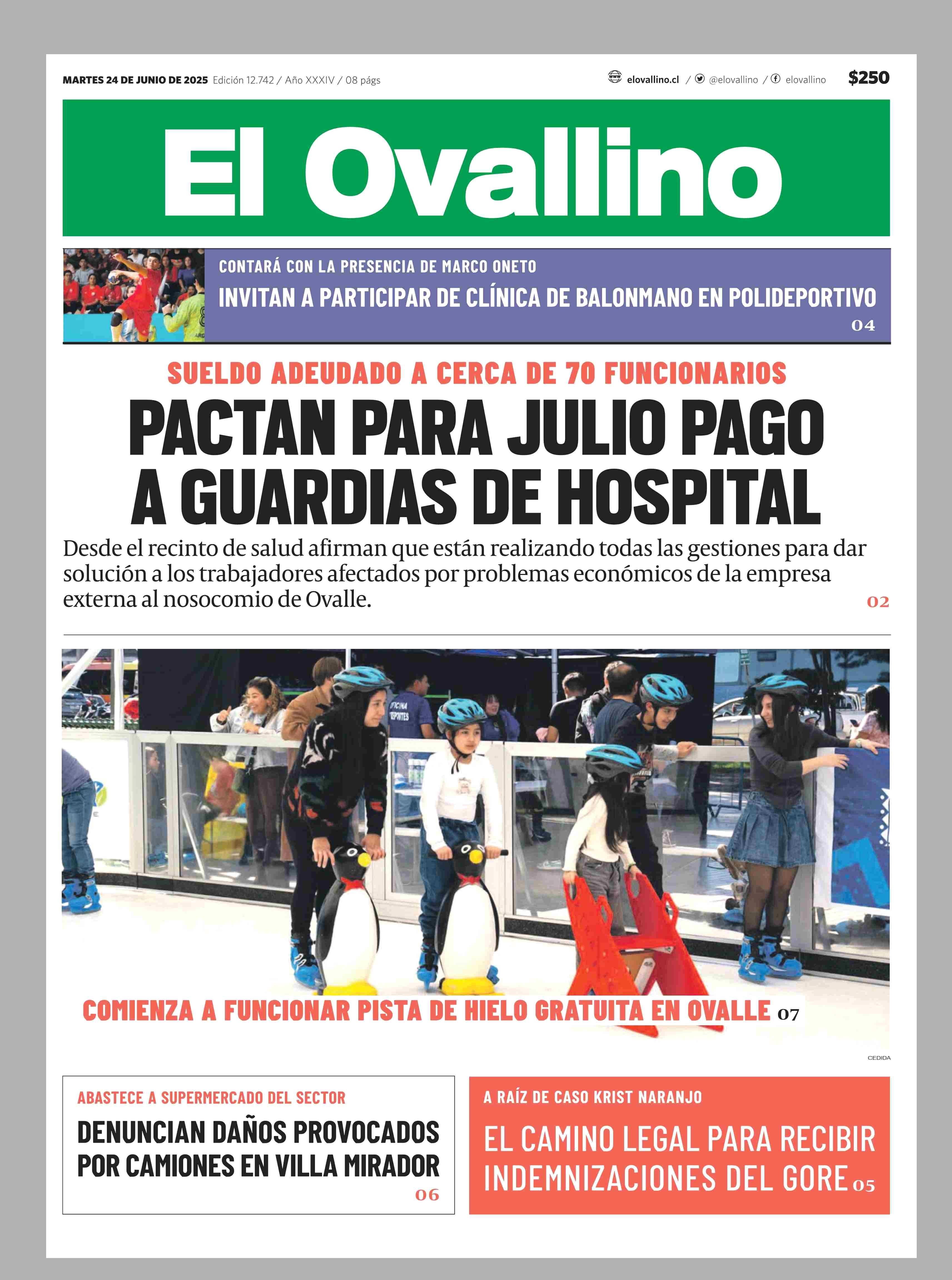 MARTES 24 DE JUNIO DE 2025 Edición 12.742 / Año XXXIV / 08 págs

elovallino.cl / @elovallino / elovallino $250

El Ovallino

CONTARÁ CON LA PRESENCIA DE MARCO ONETO

INVITAN A PARTICIPAR DE CLÍNICA DE BALONMANO EN POLIDEPORTIVO 04

SUELDO ADEUDADO A CERCA DE 70 FUNCIONARIOS

PACTAN PARA JULIO PAGO A GUARDIAS DE HOSPITAL

Desde el recinto de salud afirman que están realizando todas las gestiones para dar solución a los trabajadores afectados por problemas económicos de la empresa externa al nosocomio de Ovalle. 02

COMIENZA A FUNCIONAR PISTA DE HIELO GRATUITA EN OVALLE 07

CEDIDA

ABASTECE A SUPERMERCADO DEL SECTOR

DENUNCIAN DAÑOS PROVOCADOS POR CAMIONES EN VILLA MIRADOR 06

A RAÍZ DE CASO KRIST NARANJO

EL CAMINO LEGAL PARA RECIBIR INDEMNIZACIONES DEL GORE 05